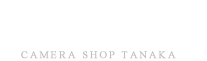 CAMERA SHOP TANAKA